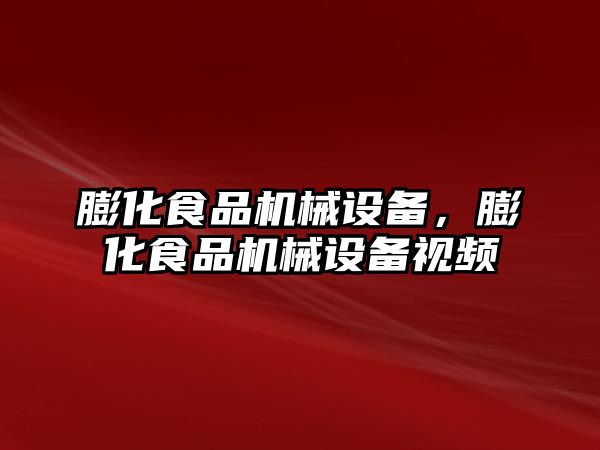 膨化食品机械设备，膨化食品机械设备视频